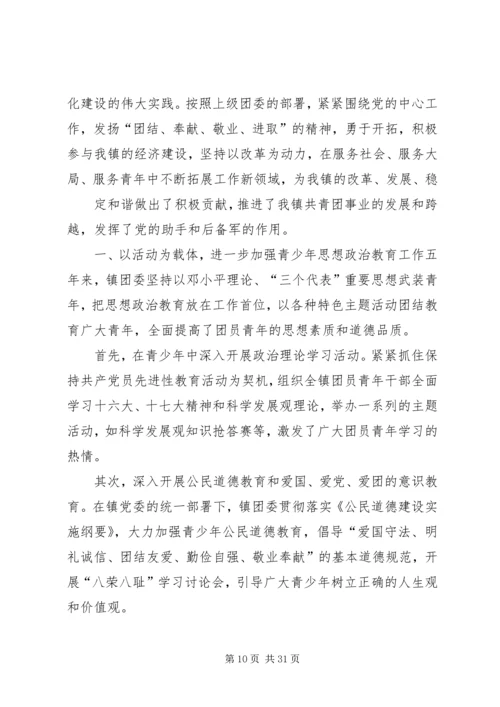 化建设的伟大实践。按照上级团委的部署，紧紧围绕党的中心工作，发扬“团结、奉献、敬业、进取”的精神，勇于开拓，积极参与我镇的经济建设，坚持以改革为动力，在服务社会、服务大局、服务青年中不断拓展工作新领域，为我镇的改革、发展、稳

定和谐做出了积极贡献，推进了我镇共青团事业的发展和跨越，发挥了党的助手和后备军的作用。

一、以活动为载体，进一步加强青少年思想政治教育工作五年来，镇团委坚持以邓小平理论、“三个代表”重要思想武装青年，把思想政治教育放在工作首位，以各种特色主题活动团结教育广大青年，全面提高了团员青年的思想素质和道德品质。

首先，在青少年中深入开展政治理论学习活动。紧紧抓住保持共产党员先进性教育活动为契机，组织全镇团员青年干部全面学习十六大、十七大精神和科学发展观理论，举办一系列的主题活动，如科学发展观知识抢答赛等，激发了广大团员青年学习的热情。

其次，深入开展公民道德教育和爱国、爱党、爱团的意识教育。在镇党委的统一部署下，镇团委贯彻落实《公民道德建设实施纲要》，大力加强青少年公民道德教育，倡导“爱国守法、明礼诚信、团结友爱、勤俭自强、敬业奉献”的基本道德规范，开展“八荣八耻”学习讨论会，引导广大青少年树立正确的人生观和价值观。

第 10 页 共 31 页